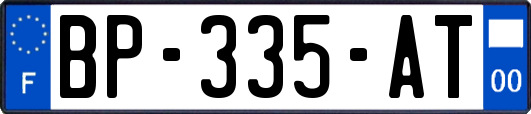 F
BP-335-AT
00